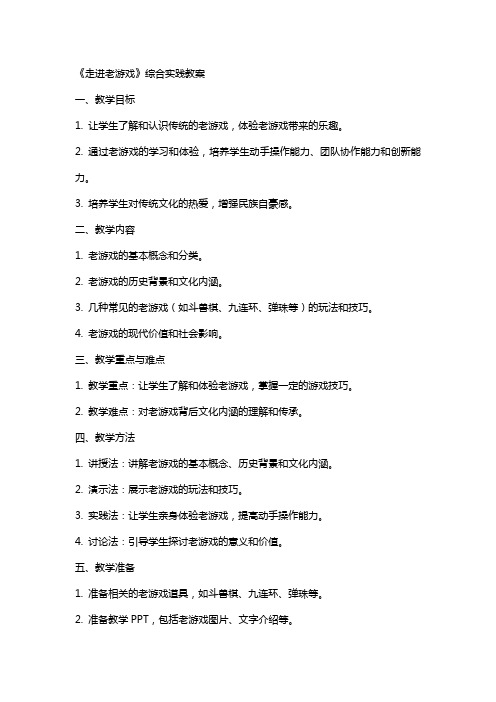 《走进老游戏》综合实践教案

一、教学目标

1. 让学生了解和认识传统的老游戏，体验老游戏带来的乐趣。

2. 通过老游戏的学习和体验，培养学生动手操作能力、团队协作能力和创新能力。

3. 培养学生对传统文化的热爱，增强民族自豪感。

二、教学内容

1. 老游戏的基本概念和分类。

2. 老游戏的历史背景和文化内涵。

3. 几种常见的老游戏（如斗兽棋、九连环、弹珠等）的玩法和技巧。

4. 老游戏的现代价值和社会影响。

三、教学重点与难点

1. 教学重点：让学生了解和体验老游戏，掌握一定的游戏技巧。

2. 教学难点：对老游戏背后文化内涵的理解和传承。

四、教学方法

1. 讲授法：讲解老游戏的基本概念、历史背景和文化内涵。

2. 演示法：展示老游戏的玩法和技巧。

3. 实践法：让学生亲身体验老游戏，提高动手操作能力。

4. 讨论法：引导学生探讨老游戏的意义和价值。

五、教学准备

1. 准备相关的老游戏道具，如斗兽棋、九连环、弹珠等。

2. 准备教学 PPT，包括老游戏图片、文字介绍等。